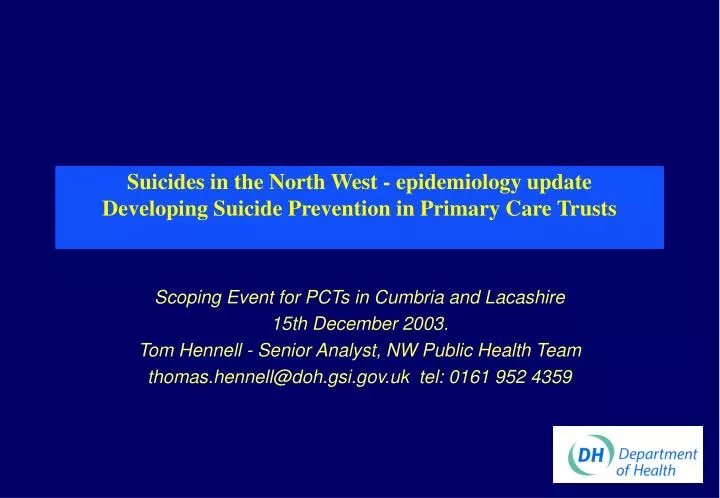 Suicides in the North West - epidemiology update
Developing Suicide Prevention in Primary Care Trusts

Scoping Event for PCTs in Cumbria and Lacashire
15th December 2003.
Tom Hennell - Senior Analyst, NW Public Health Team
thomas.hennell@doh.gsi.gov.uk tel: 0161 952 4359

DH Department of Health